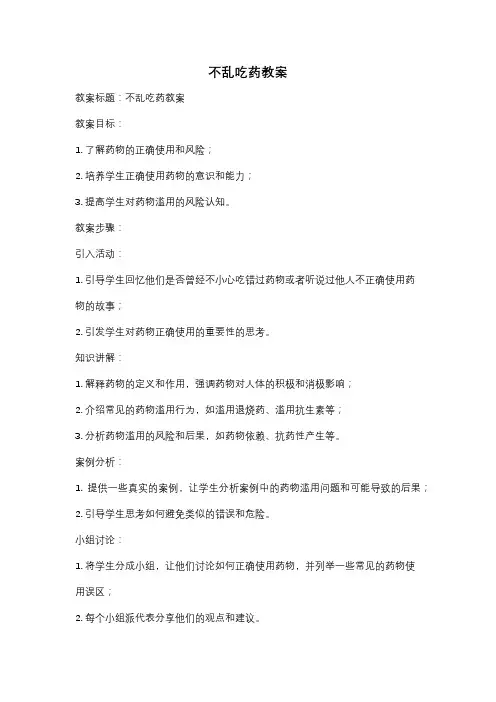 不乱吃药教案

教案标题：不乱吃药教案

教案目标：

1. 了解药物的正确使用和风险；

2. 培养学生正确使用药物的意识和能力；

3. 提高学生对药物滥用的风险认知。

教案步骤：

引入活动：

1. 引导学生回忆他们是否曾经不小心吃错过药物或者听说过他人不正确使用药物的故事；

2. 引发学生对药物正确使用的重要性的思考。

知识讲解：

1. 解释药物的定义和作用，强调药物对人体的积极和消极影响；

2. 介绍常见的药物滥用行为，如滥用退烧药、滥用抗生素等；

3. 分析药物滥用的风险和后果，如药物依赖、抗药性产生等。

案例分析：

1. 提供一些真实的案例，让学生分析案例中的药物滥用问题和可能导致的后果；

2. 引导学生思考如何避免类似的错误和危险。

小组讨论：

1. 将学生分成小组，让他们讨论如何正确使用药物，并列举一些常见的药物使用误区；

2. 每个小组派代表分享他们的观点和建议。